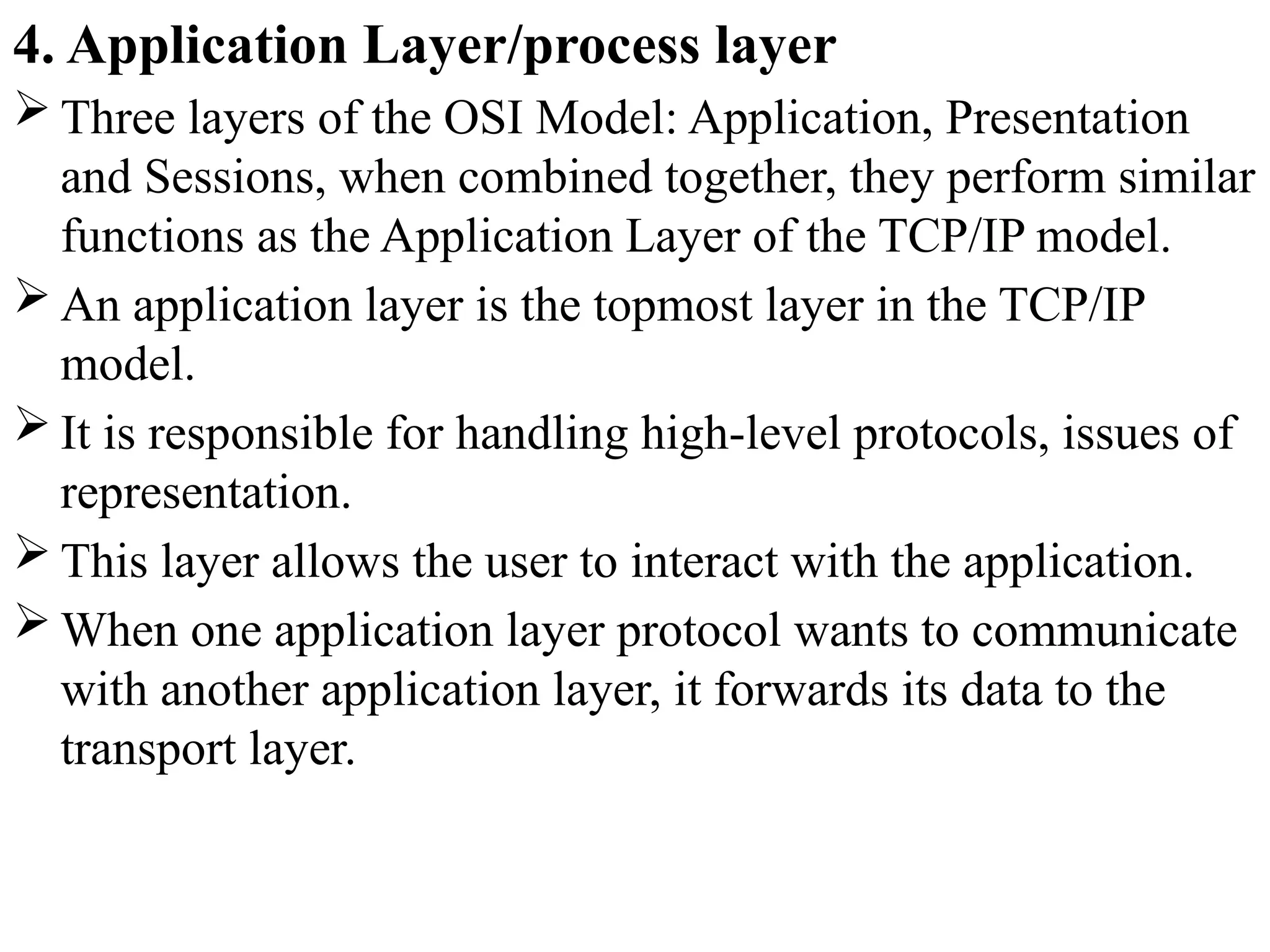 4. Application Layer/process layer

➢ Three layers of the OSI Model: Application, Presentation and Sessions, when combined together, they perform similar functions as the Application Layer of the TCP/IP model.

➢ An application layer is the topmost layer in the TCP/IP model.

➢ It is responsible for handling high-level protocols, issues of representation.

➢ This layer allows the user to interact with the application.

➢ When one application layer protocol wants to communicate with another application layer, it forwards its data to the transport layer.